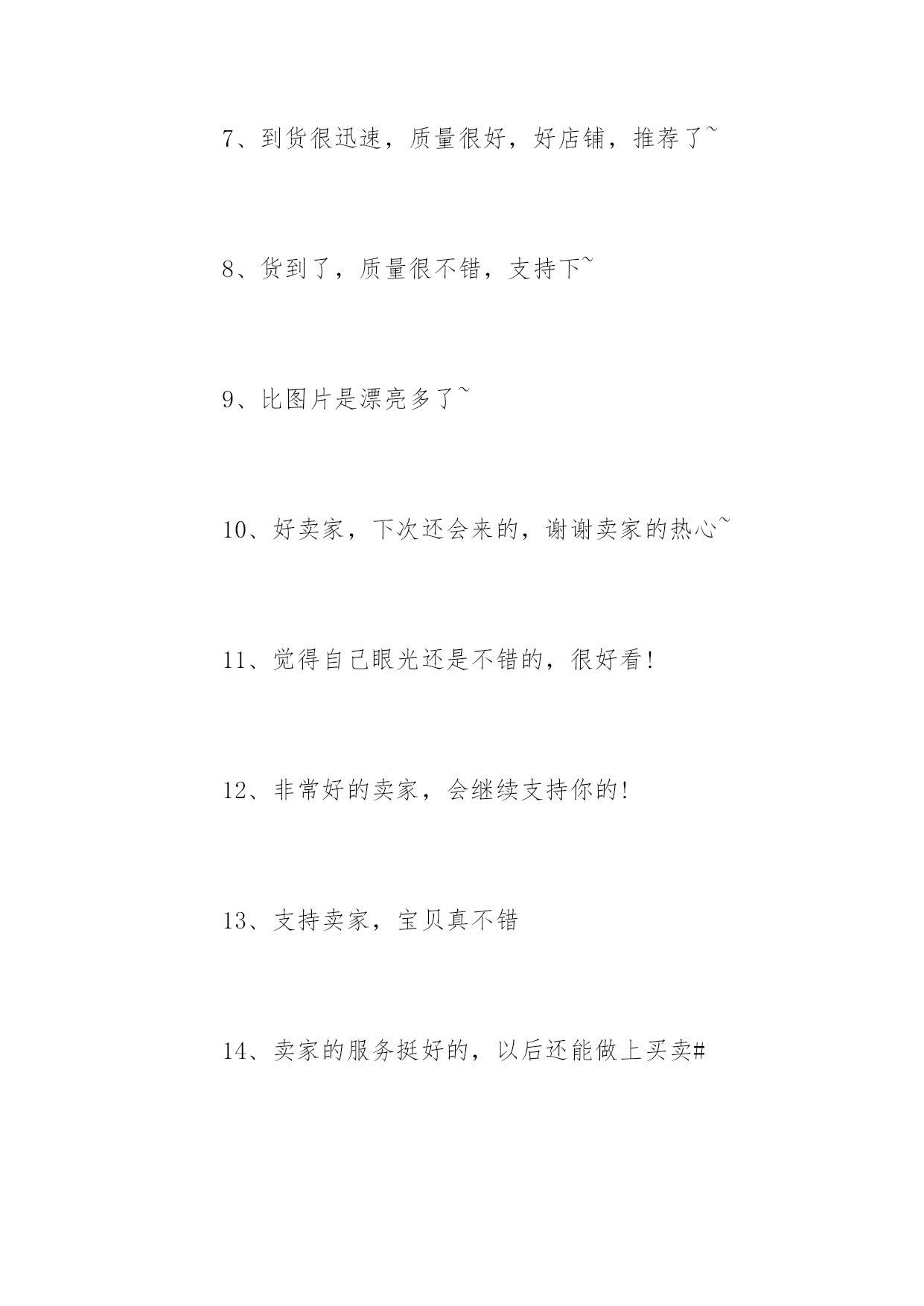 7、到货很迅速，质量很好，好店铺，推荐了~

8、货到了，质量很不错，支持下~

9、比图片是漂亮多了~

10、好卖家，下次还会来的，谢谢卖家的热心~

11、觉得自己眼光还是不错的，很好看!

12、非常好的卖家，会继续支持你的!

13、支持卖家，宝贝真不错

14、卖家的服务挺好的，以后还能做上买卖#